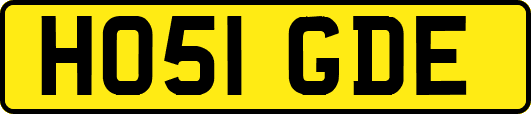 HO51 GDE